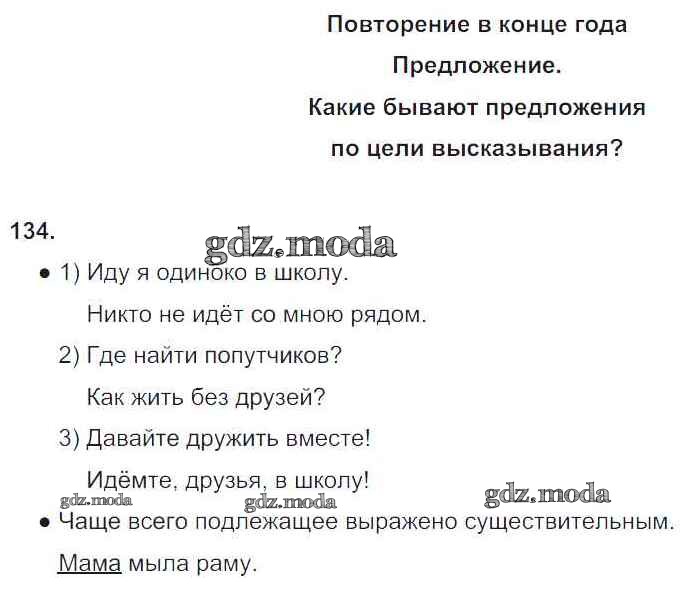 Повторение в конце года
Предложение.
Какие бывают предложения
по цели высказывания?

134.

gdz.moda

• 1) Иду я одиноко в школу.

Никто не идёт со мною рядом.

2) Где найти попутчиков?

Как жить без друзей?

3) Давайте дружить вместе!

Идёмте, друзья, в школу!

gdz.moda gdz.moda gdz.moda

• Чаще всего подлежащее выражено существительным.

Мама мыла раму.